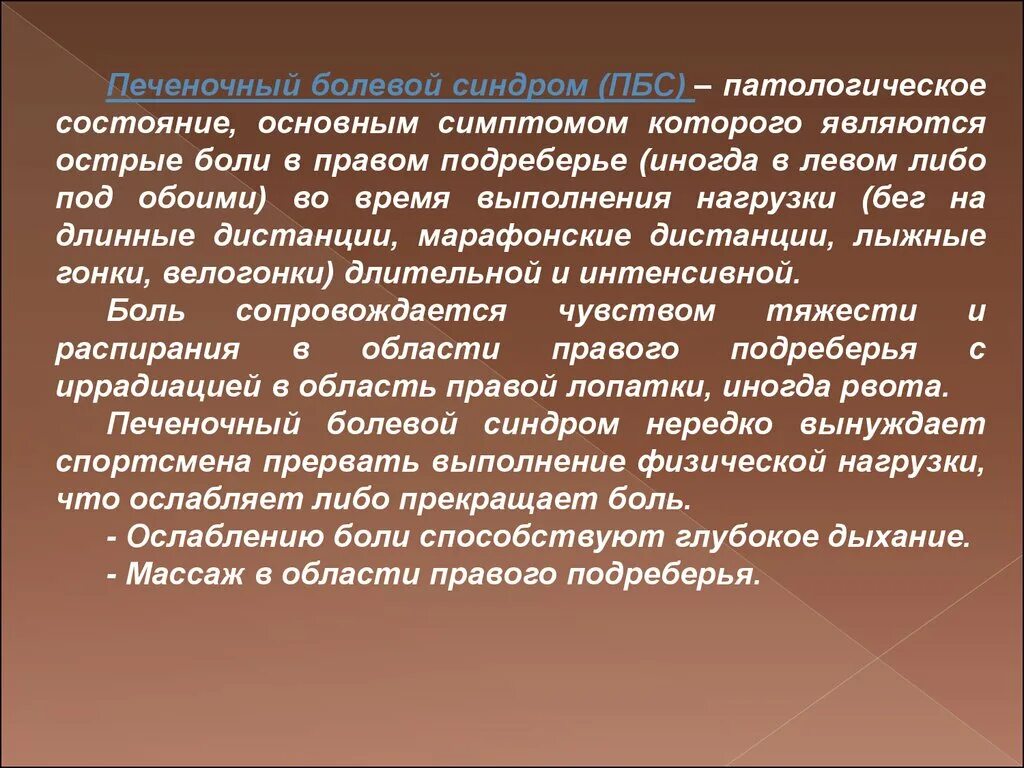 Печеночный болевой синдром (ПБС) – патологическое состояние, основным симптомом которого являются острые боли в правом подреберье (иногда в левом либо под обоими) во время выполнения нагрузки (бег на длинные дистанции, марафонские дистанции, лыжные гонки, велогонки) длительной и интенсивной.

Боль сопровождается чувством тяжести и распирания в области правого подреберья с иррадиацией в область правой лопатки, иногда рвота.

Печеночный болевой синдром нередко вынуждает спортсмена прервать выполнение физической нагрузки, что ослабляет либо прекращает боль.

- Ослаблению боли способствуют глубокое дыхание.

- Массаж в области правого подреберья.